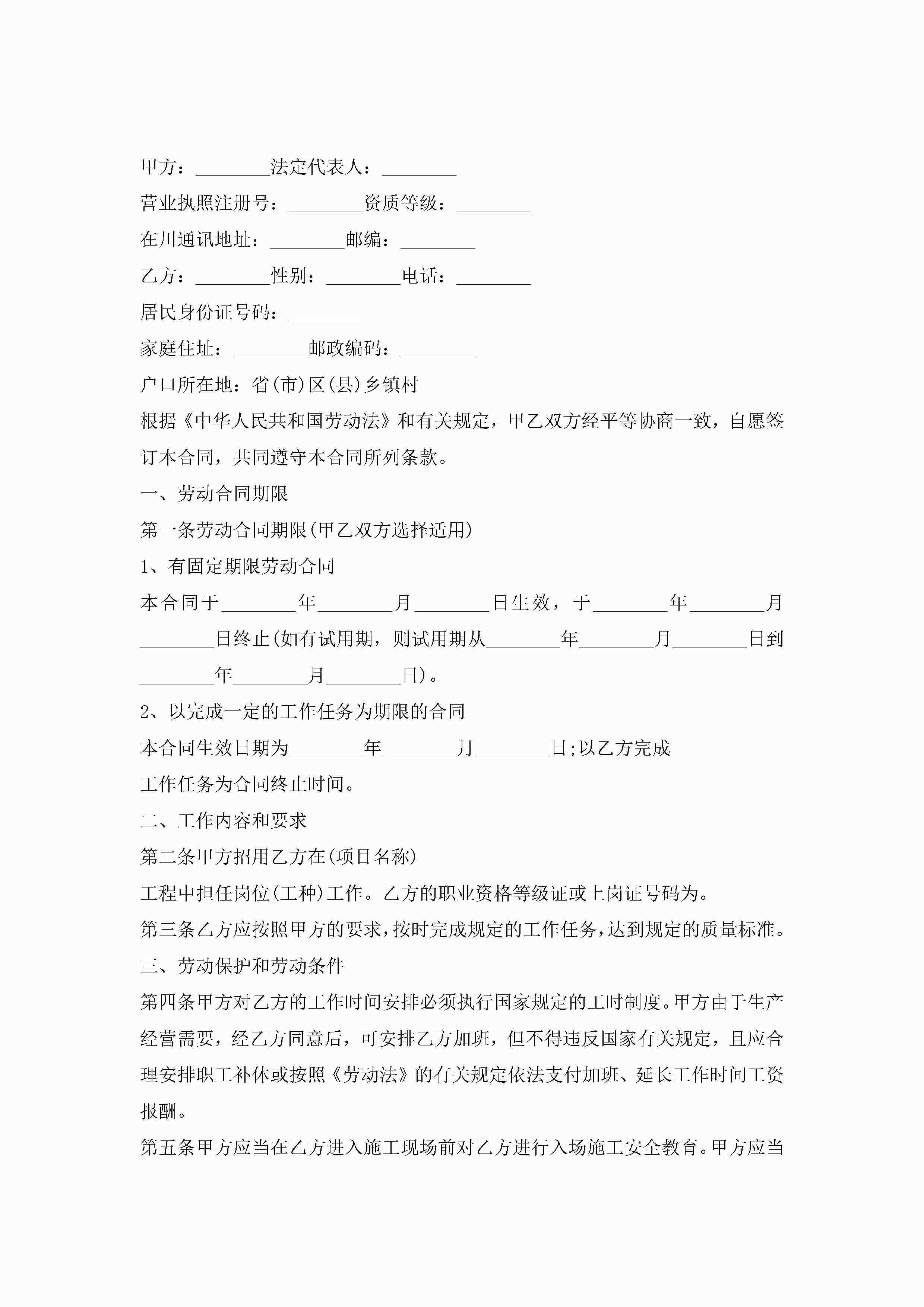 甲方：________法定代表人：________

营业执照注册号：________资质等级：________

在川通讯地址：________邮编：________

乙方：________性别：________电话：________

居民身份证号码：________

家庭住址：________邮政编码：________

户口所在地：省(市)区(县)乡镇村

根据《中华人民共和国劳动法》和有关规定，甲乙双方经平等协商一致，自愿签订本合同，共同遵守本合同所列条款。

一、劳动合同期限

第一条劳动合同期限(甲乙双方选择适用)

1、有固定期限劳动合同

本合同于________年________月________日生效，于________年________月________日终止(如有试用期，则试用期从________年________月________日到________年________月________日)。

2、以完成一定的工作任务为期限的合同

本合同生效日期为________年________月________日;以乙方完成

工作任务为合同终止时间。

二、工作内容和要求

第二条甲方招用乙方在(项目名称)

工程中担任岗位(工种)工作。乙方的职业资格等级证或上岗证号码为。

第三条乙方应按照甲方的要求，按时完成规定的工作任务，达到规定的质量标准。

三、劳动保护和劳动条件

第四条甲方对乙方的工作时间安排必须执行国家规定的工时制度。甲方由于生产经营需要，经乙方同意后，可安排乙方加班，但不得违反国家有关规定，且应合理安排职工补休或按照《劳动法》的有关规定依法支付加班、延长工作时间工资报酬。

第五条甲方应当在乙方进入施工现场前对乙方进行入场施工安全教育。甲方应当